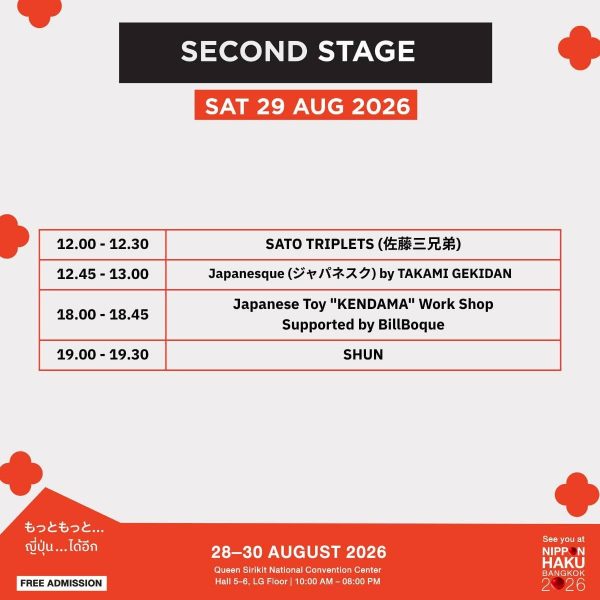 SECOND STAGE

SAT 29 AUG 2026

| 12.00 - 12.30 | SATO TRIPLETS (佐藤三兄弟) |
|---|---|
| 12.45 - 13.00 | Japanesque (ジャパネスク) by TAKAMI GEKIDAN |
| 18.00 - 18.45 | Japanese Toy "KENDAMA" Work Shop Supported by BillBoque |
| 19.00 - 19.30 | SHUN |

もっともっと...
ญี่ปุ่น ...ได้อีก

FREE ADMISSION

28–30 AUGUST 2026
Queen Sirikit National Convention Center
Hall 5-6, LG Floor | 10:00 AM – 08:00 PM

See you at
NIPPON
HAKU
BANGKOK
2026